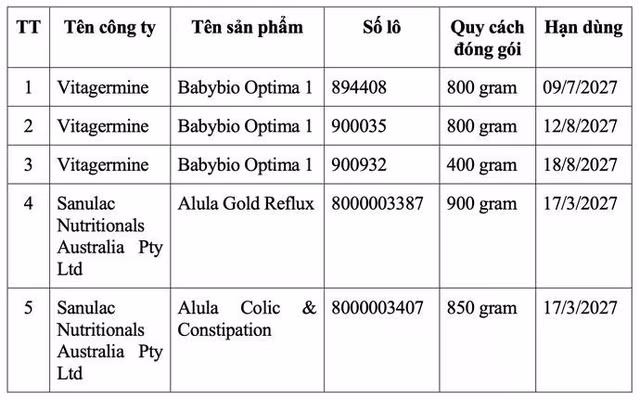 | TT | Tên công ty | Tên sản phẩm | Số lô | Quy cách đóng gói | Hạn dùng |
|---|---|---|---|---|---|
| 1 | Vitagermine | Babybio Optima 1 | 894408 | 800 gram | 09/7/2027 |
| 2 | Vitagermine | Babybio Optima 1 | 900035 | 800 gram | 12/8/2027 |
| 3 | Vitagermine | Babybio Optima 1 | 900932 | 400 gram | 18/8/2027 |
| 4 | Sanulac Nutritionals Australia Pty Ltd | Alula Gold Reflux | 8000003387 | 900 gram | 17/3/2027 |
| 5 | Sanulac Nutritionals Australia Pty Ltd | Alula Colic & Constipation | 8000003407 | 850 gram | 17/3/2027 |